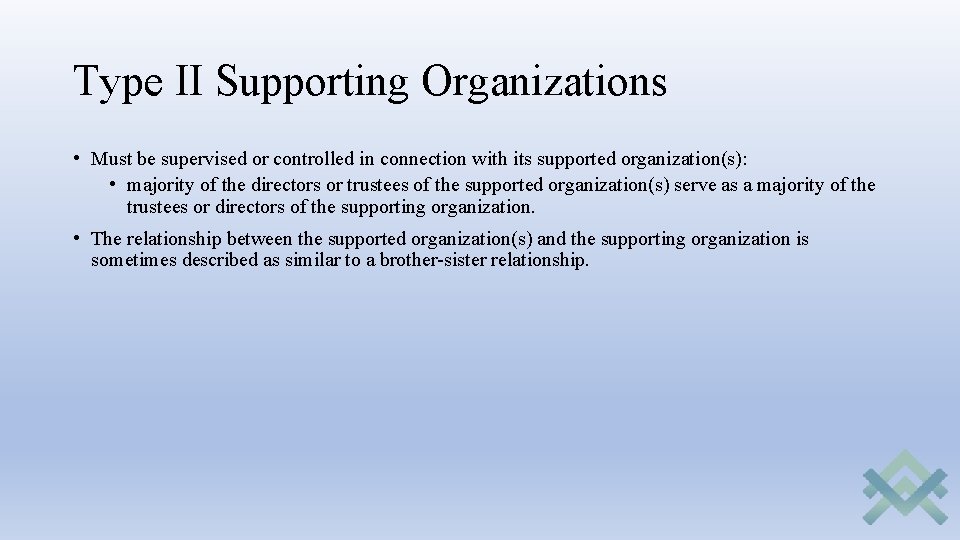 Type II Supporting Organizations

• Must be supervised or controlled in connection with its supported organization(s):
  • majority of the directors or trustees of the supported organization(s) serve as a majority of the trustees or directors of the supporting organization.

• The relationship between the supported organization(s) and the supporting organization is sometimes described as similar to a brother-sister relationship.